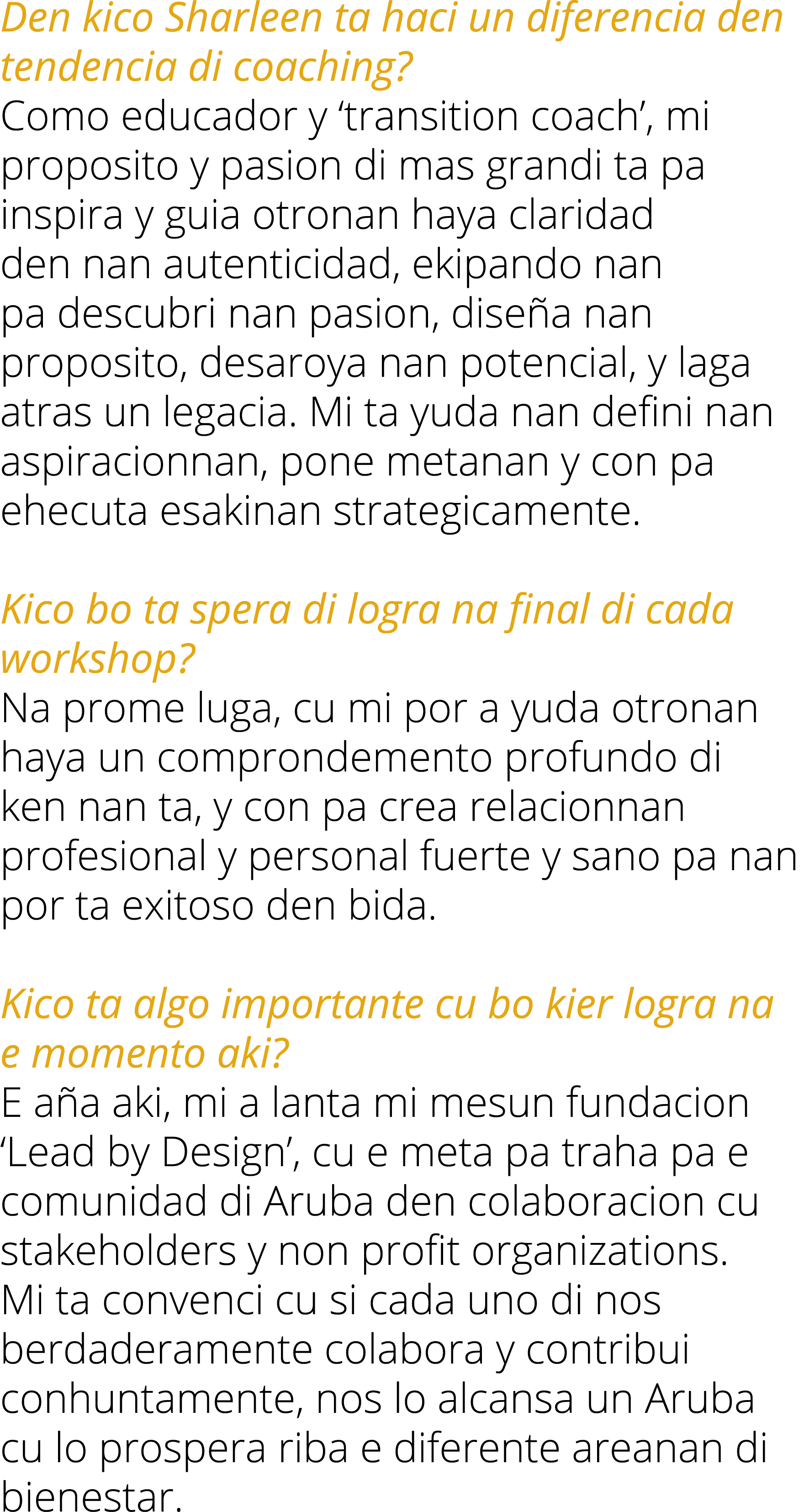 Den kico Sharleen ta haci un diferencia den tendencia di coaching?
Como educador y ‘transition coach’, mi proposito y pasion di mas grandi ta pa inspira y guia otronan haya claridad den nan autenticidad, ekipando nan pa descubri nan pasion, diseña nan proposito, desaroya nan potencial, y laga atras un legacia. Mi ta yuda nan defini nan aspiracionnan, pone metanan y con pa ehecuta esakinan strategicamente.

Kico bo ta spera di logra na final di cada workshop?
Na prome luga, cu mi por a yuda otronan haya un comprondemento profundo di ken nan ta, y con pa crea relacionnan profesional y personal fuerte y sano pa nan por ta exitoso den bida.

Kico ta algo importante cu bo kier logra na e momento aki?
E aña aki, mi a lanta mi mesun fundacion ‘Lead by Design’, cu e meta pa traha pa e comunidad di Aruba den colaboracion cu stakeholders y non profit organizations. Mi ta convenci cu si cada uno di nos berdaderamente colabora y contribui conhuntamente, nos lo alcansa un Aruba cu lo prospera riba e diferente areanan di bienestar.